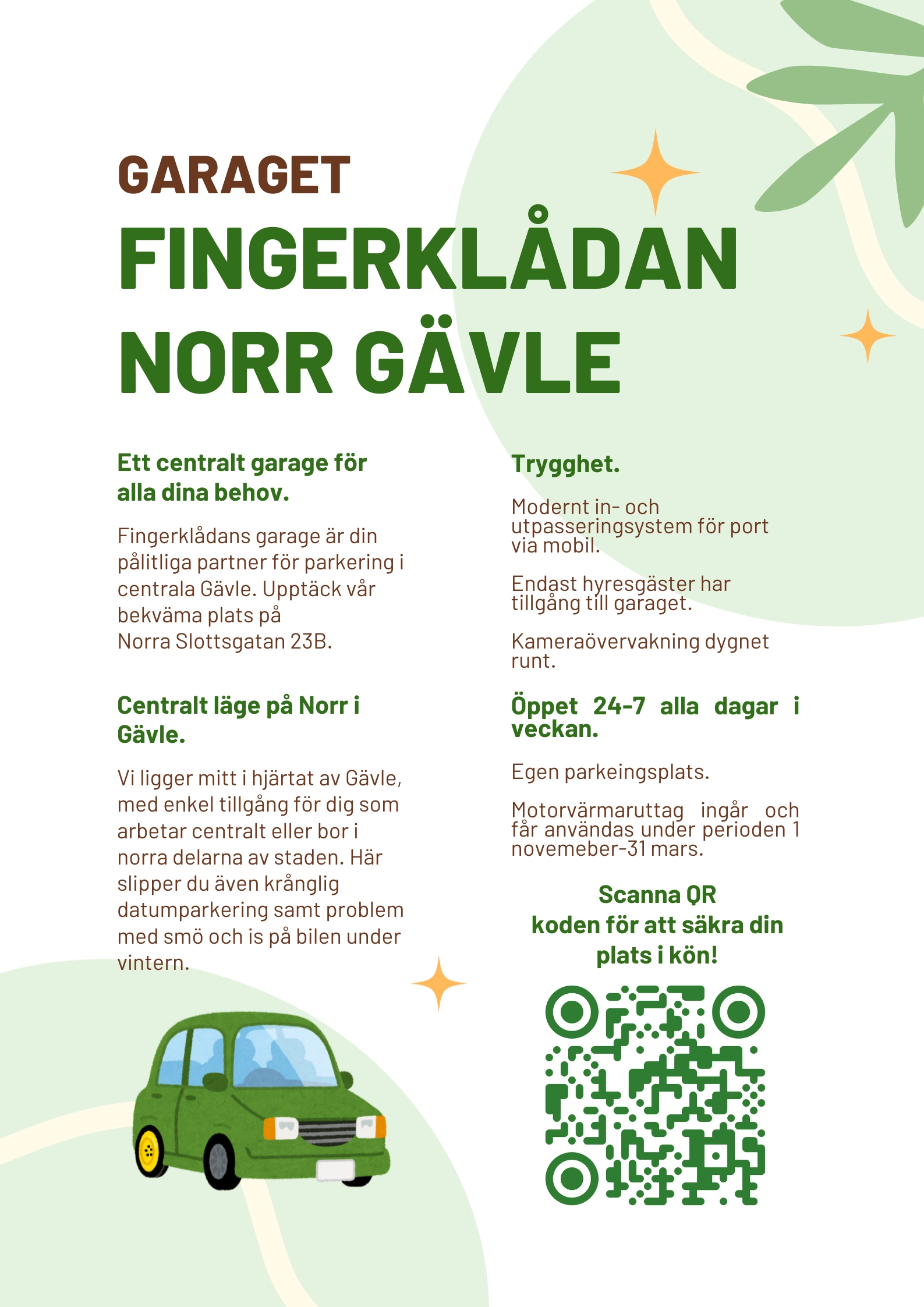 GARAGET

FINGERKLÅDAN NORR GÄVLE

Ett centralt garage för alla dina behov.

Fingerklådans garage är din pålitliga partner för parkering i centrala Gävle. Upptäck vår bekväma plats på Norra Slottsgatan 23B.

Centralt läge på Norr i Gävle.

Vi ligger mitt i hjärtat av Gävle, med enkel tillgång för dig som arbetar centralt eller bor i norra delarna av staden. Här slipper du även krånglig datumparkering samt problem med smö och is på bilen under vintern.

Trygghet.

Modernt in- och utpasseringsystem för port via mobil.

Endast hyresgäster har tillgång till garaget.

Kameraövervakning dygnet runt.

Öppet 24-7 alla dagar i veckan.

Egen parkeingsplats.

Motorvärmaruttag ingår och får användas under perioden 1 novemeber-31 mars.

Scanna QR koden för att säkra din plats i kön!